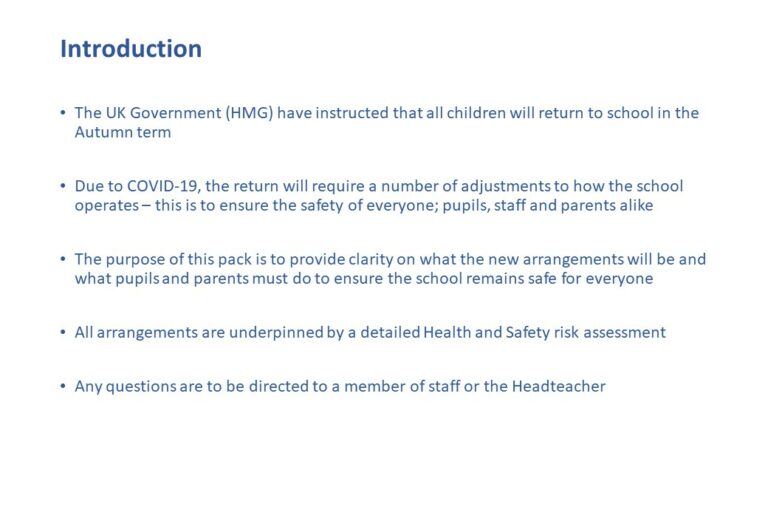 Introduction

• The UK Government (HMG) have instructed that all children will return to school in the Autumn term

• Due to COVID-19, the return will require a number of adjustments to how the school operates – this is to ensure the safety of everyone; pupils, staff and parents alike

• The purpose of this pack is to provide clarity on what the new arrangements will be and what pupils and parents must do to ensure the school remains safe for everyone

• All arrangements are underpinned by a detailed Health and Safety risk assessment

• Any questions are to be directed to a member of staff or the Headteacher